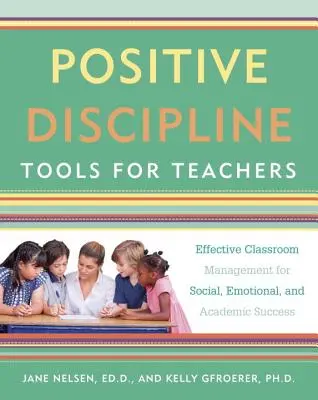 POSITIVE DISCIPLINE
TOOLS FOR TEACHERS

Effective Classroom Management for Social, Emotional, and Academic Success

JANE NELSEN, ED.D., AND KELLY GFROERER, PH.D.